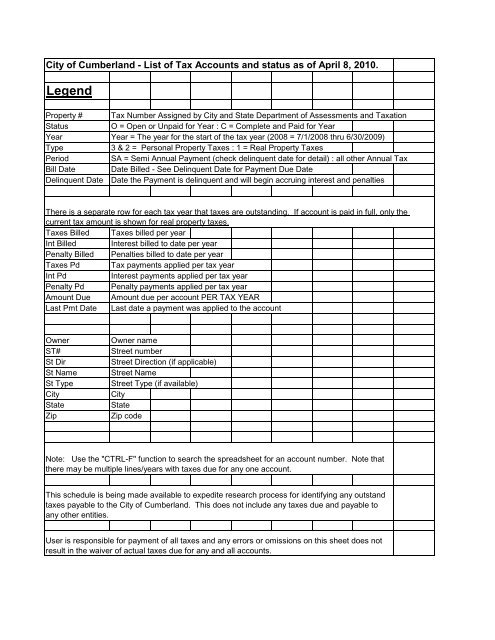 City of Cumberland - List of Tax Accounts and status as of April 8, 2010.

Legend

| | |
|---|---|
| Property # | Tax Number Assigned by City and State Department of Assessments and Taxation |
| Status | O = Open or Unpaid for Year : C = Complete and Paid for Year |
| Year | Year = The year for the start of the tax year (2008 = 7/1/2008 thru 6/30/2009) |
| Type | 3 & 2 = Personal Property Taxes : 1 = Real Property Taxes |
| Period | SA = Semi Annual Payment (check delinquent date for detail) : all other Annual Tax |
| Bill Date | Date Billed - See Delinquent Date for Payment Due Date |
| Delinquent Date | Date the Payment is delinquent and will begin accruing interest and penalties |

There is a separate row for each tax year that taxes are outstanding. If account is paid in full, only the current tax amount is shown for real property taxes.

| | |
|---|---|
| Taxes Billed | Taxes billed per year |
| Int Billed | Interest billed to date per year |
| Penalty Billed | Penalties billed to date per year |
| Taxes Pd | Tax payments applied per tax year |
| Int Pd | Interest payments applied per tax year |
| Penalty Pd | Penalty payments applied per tax year |
| Amount Due | Amount due per account PER TAX YEAR |
| Last Pmt Date | Last date a payment was applied to the account |

| | |
|---|---|
| Owner | Owner name |
| ST# | Street number |
| St Dir | Street Direction (if applicable) |
| St Name | Street Name |
| St Type | Street Type (if available) |
| City | City |
| State | State |
| Zip | Zip code |

Note: Use the "CTRL-F" function to search the spreadsheet for an account number. Note that there may be multiple lines/years with taxes due for any one account.

This schedule is being made available to expedite research process for identifying any outstand taxes payable to the City of Cumberland. This does not include any taxes due and payable to any other entities.

User is responsible for payment of all taxes and any errors or omissions on this sheet does not result in the waiver of actual taxes due for any and all accounts.